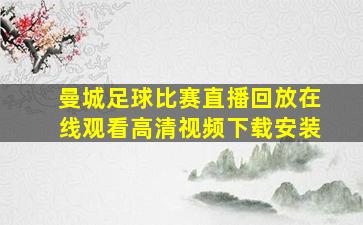 曼城足球比赛直播回放在线观看高清视频下载安装